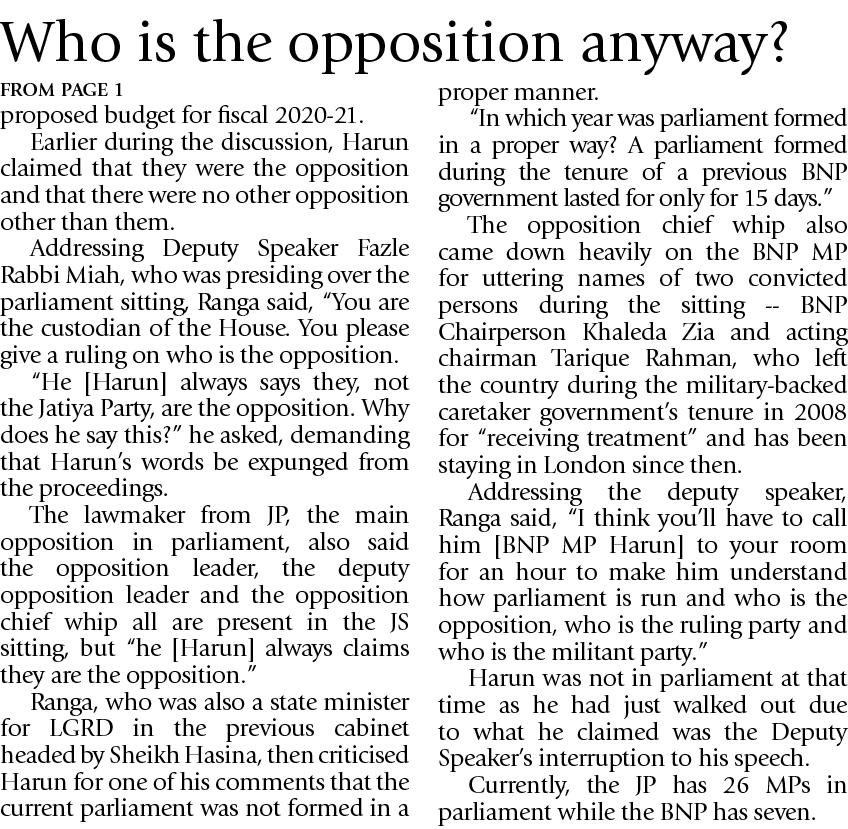 Who is the opposition anyway?

FROM PAGE 1

proposed budget for fiscal 2020-21.

Earlier during the discussion, Harun claimed that they were the opposition and that there were no other opposition other than them.

Addressing Deputy Speaker Fazle Rabbi Miah, who was presiding over the parliament sitting, Ranga said, "You are the custodian of the House. You please give a ruling on who is the opposition.

"He [Harun] always says they, not the Jatiya Party, are the opposition. Why does he say this?" he asked, demanding that Harun's words be expunged from the proceedings.

The lawmaker from JP, the main opposition in parliament, also said the opposition leader, the deputy opposition leader and the opposition chief whip all are present in the JS sitting, but "he [Harun] always claims they are the opposition."

Ranga, who was also a state minister for LGRD in the previous cabinet headed by Sheikh Hasina, then criticised Harun for one of his comments that the current parliament was not formed in a proper manner.

"In which year was parliament formed in a proper way? A parliament formed during the tenure of a previous BNP government lasted for only for 15 days."

The opposition chief whip also came down heavily on the BNP MP for uttering names of two convicted persons during the sitting -- BNP Chairperson Khaleda Zia and acting chairman Tarique Rahman, who left the country during the military-backed caretaker government's tenure in 2008 for "receiving treatment" and has been staying in London since then.

Addressing the deputy speaker, Ranga said, "I think you'll have to call him [BNP MP Harun] to your room for an hour to make him understand how parliament is run and who is the opposition, who is the ruling party and who is the militant party."

Harun was not in parliament at that time as he had just walked out due to what he claimed was the Deputy Speaker's interruption to his speech.

Currently, the JP has 26 MPs in parliament while the BNP has seven.